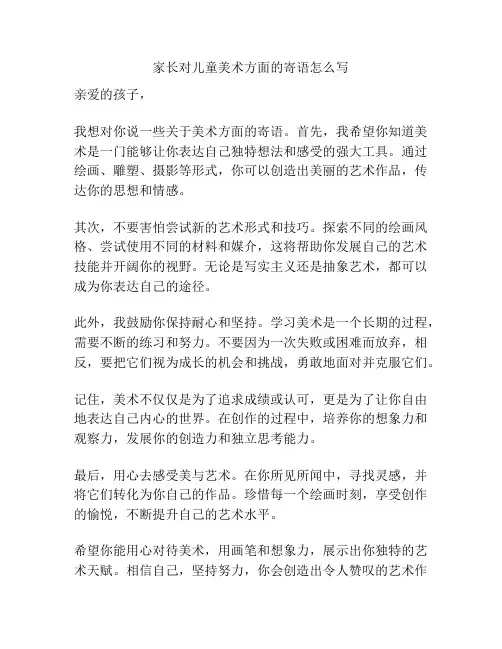 家长对儿童美术方面的寄语怎么写

亲爱的孩子，

我想对你说一些关于美术方面的寄语。首先，我希望你知道美术是一门能够让你表达自己独特想法和感受的强大工具。通过绘画、雕塑、摄影等形式，你可以创造出美丽的艺术作品，传达你的思想和情感。

其次，不要害怕尝试新的艺术形式和技巧。探索不同的绘画风格、尝试使用不同的材料和媒介，这将帮助你发展自己的艺术技能并开阔你的视野。无论是写实主义还是抽象艺术，都可以成为你表达自己的途径。

此外，我鼓励你保持耐心和坚持。学习美术是一个长期的过程，需要不断的练习和努力。不要因为一次失败或困难而放弃，相反，要把它们视为成长的机会和挑战，勇敢地面对并克服它们。

记住，美术不仅仅是为了追求成绩或认可，更是为了让你自由地表达自己内心的世界。在创作的过程中，培养你的想象力和观察力，发展你的创造力和独立思考能力。

最后，用心去感受美与艺术。在你所见所闻中，寻找灵感，并将它们转化为你自己的作品。珍惜每一个绘画时刻，享受创作的愉悦，不断提升自己的艺术水平。

希望你能用心对待美术，用画笔和想象力，展示出你独特的艺术天赋。相信自己，坚持努力，你会创造出令人赞叹的艺术作